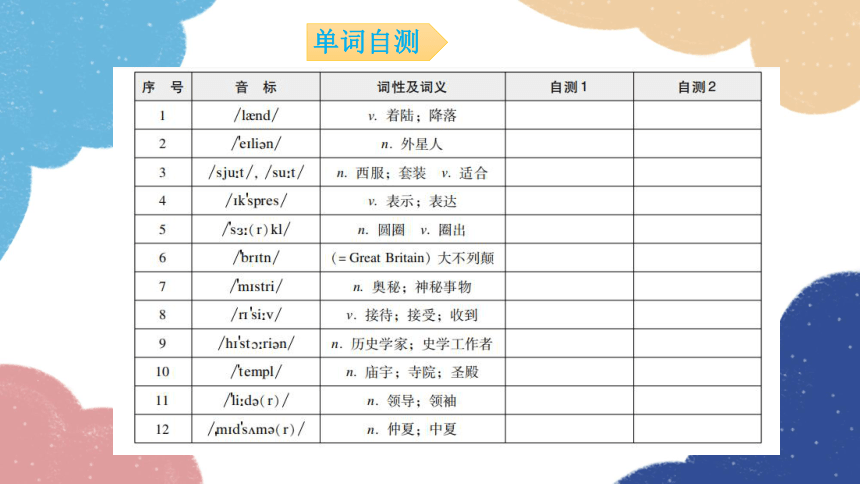 单词自测

| 序 号 | 音 标 | 词性及词义 | 自测1 | 自测2 |
|---|---|---|---|---|
| 1 | /lænd/ | v. 着陆；降落 | | |
| 2 | /ˈeɪliən/ | n. 外星人 | | |
| 3 | /sjuːt/, /suːt/ | n. 西服；套装 v. 适合 | | |
| 4 | /ɪkˈspres/ | v. 表示；表达 | | |
| 5 | /ˈsɜː(r)kl/ | n. 圆圈 v. 圈出 | | |
| 6 | /ˈbrɪtn/ | (=Great Britain) 大不列颠 | | |
| 7 | /ˈmɪstri/ | n. 奥秘；神秘事物 | | |
| 8 | /rɪˈsiːv/ | v. 接待；接受；收到 | | |
| 9 | /hɪˈstɔːriən/ | n. 历史学家；史学工作者 | | |
| 10 | /ˈtempl/ | n. 庙宇；寺院；圣殿 | | |
| 11 | /ˈliːdə(r)/ | n. 领导；领袖 | | |
| 12 | /ˌmɪdˈsʌmə(r)/ | n. 仲夏；中夏 | | |